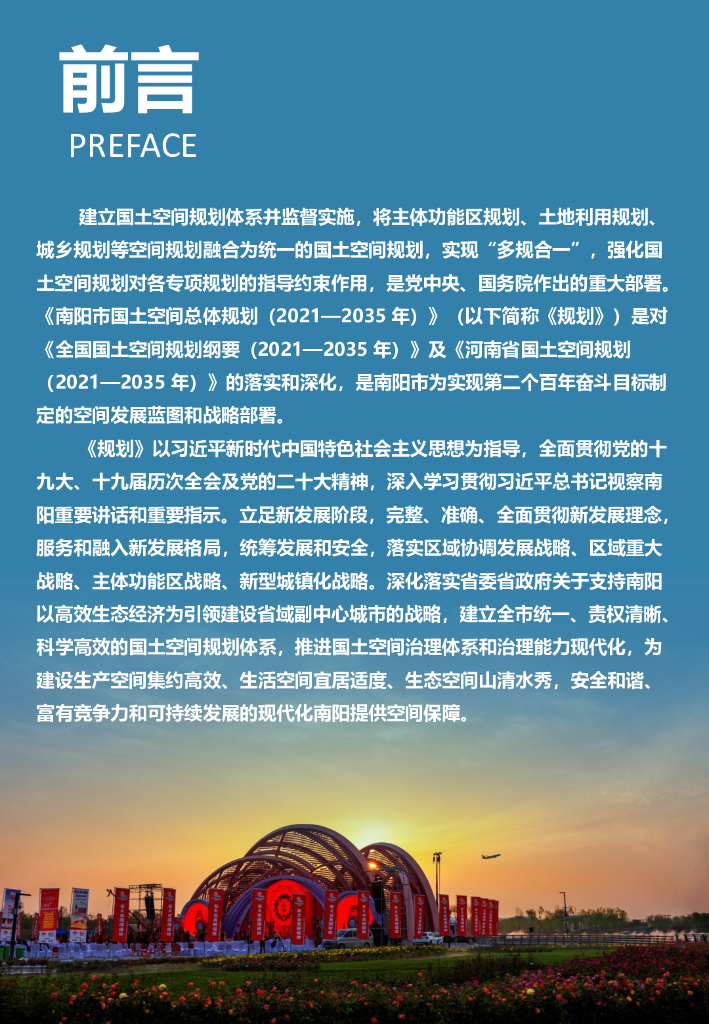 前言
PREFACE

建立国土空间规划体系并监督实施，将主体功能区规划、土地利用规划、城乡规划等空间规划融合为统一的国土空间规划，实现“多规合一”，强化国土空间规划对各专项规划的指导约束作用，是党中央、国务院作出的重大部署。《南阳市国土空间总体规划（2021—2035 年）》（以下简称《规划》）是对《全国国土空间规划纲要（2021—2035 年）》及《河南省国土空间规划（2021—2035 年）》的落实和深化，是南阳市为实现第二个百年奋斗目标制定的空间发展蓝图和战略部署。

《规划》以习近平新时代中国特色社会主义思想为指导，全面贯彻党的十九大、十九届历次全会及党的二十大精神，深入学习贯彻习近平总书记视察南阳重要讲话和重要指示。立足新发展阶段，完整、准确、全面贯彻新发展理念，服务和融入新发展格局，统筹发展和安全，落实区域协调发展战略、区域重大战略、主体功能区战略、新型城镇化战略。深化落实省委省政府关于支持南阳以高效生态经济为引领建设省域副中心城市的战略，建立全市统一、责权清晰、科学高效的国土空间规划体系，推进国土空间治理体系和治理能力现代化，为建设生产空间集约高效、生活空间宜居适度、生态空间山清水秀，安全和谐、富有竞争力和可持续发展的现代化南阳提供空间保障。